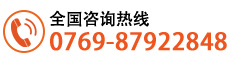 全国咨询热线
0769-87922848